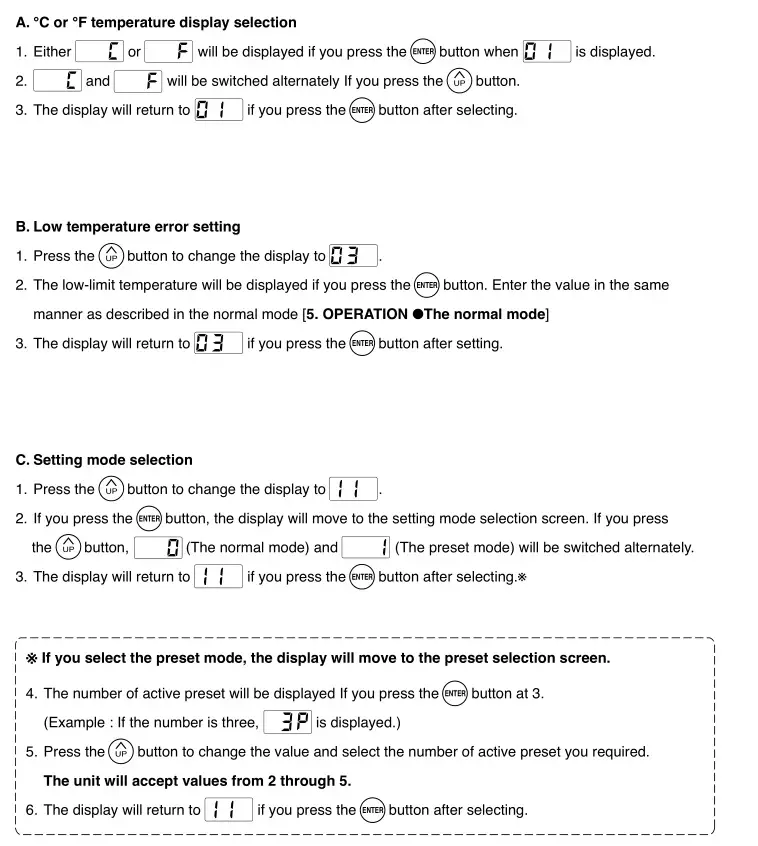 A. °C or °F temperature display selection

1. Either C or F will be displayed if you press the ENTER button when 01 is displayed.

2. C and F will be switched alternately If you press the UP button.

3. The display will return to 01 if you press the ENTER button after selecting.

B. Low temperature error setting

1. Press the UP button to change the display to 03.

2. The low-limit temperature will be displayed if you press the ENTER button. Enter the value in the same manner as described in the normal mode [5. OPERATION ●The normal mode]

3. The display will return to 03 if you press the ENTER button after setting.

C. Setting mode selection

1. Press the UP button to change the display to 11.

2. If you press the ENTER button, the display will move to the setting mode selection screen. If you press the UP button, 0 (The normal mode) and 1 (The preset mode) will be switched alternately.

3. The display will return to 11 if you press the ENTER button after selecting.※

※ If you select the preset mode, the display will move to the preset selection screen.

4. The number of active preset will be displayed If you press the ENTER button at 3.
(Example : If the number is three, 3P is displayed.)

5. Press the UP button to change the value and select the number of active preset you required.
The unit will accept values from 2 through 5.

6. The display will return to 11 if you press the ENTER button after selecting.